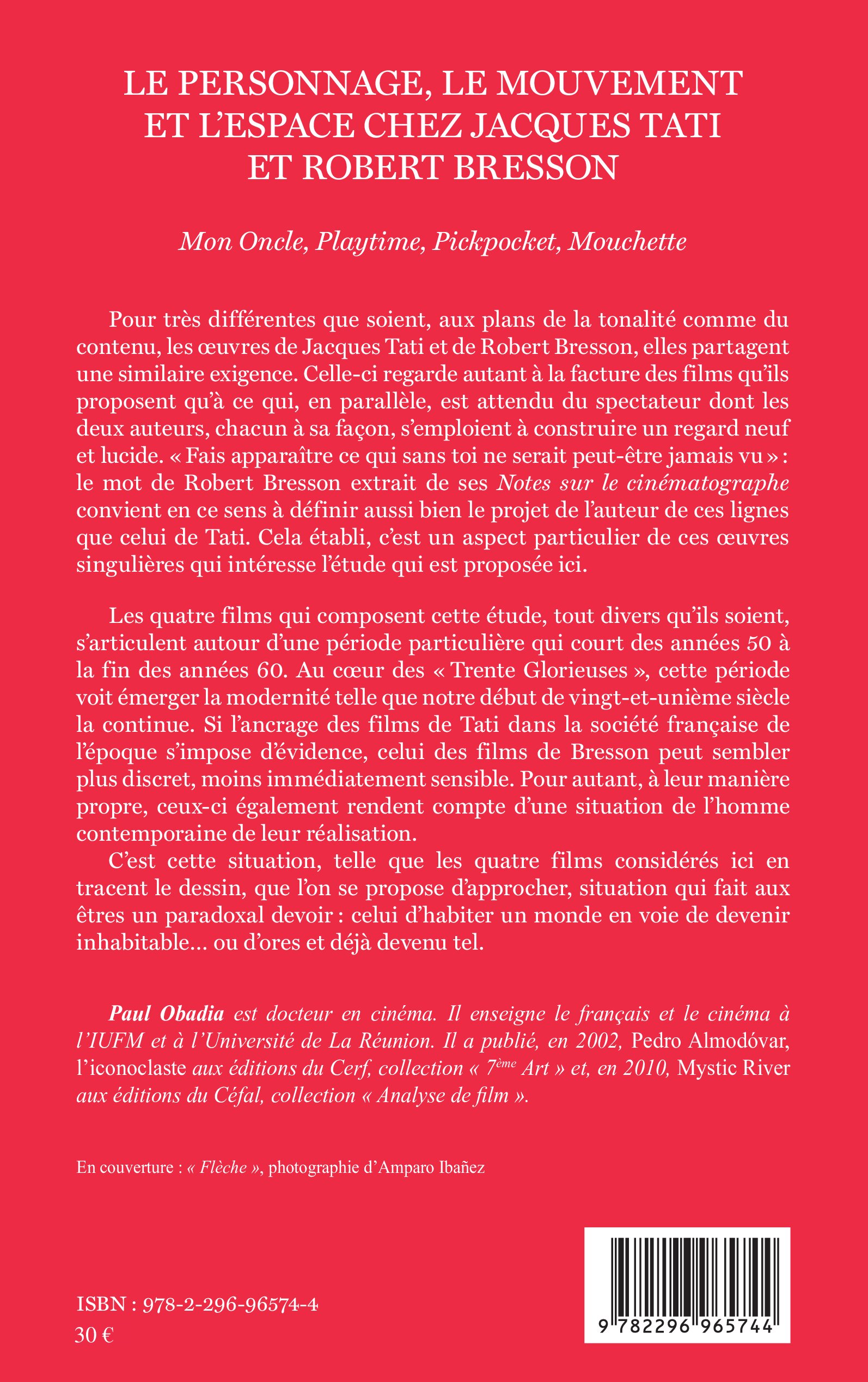 LE PERSONNAGE, LE MOUVEMENT
ET L'ESPACE CHEZ JACQUES TATI
ET ROBERT BRESSON

Mon Oncle, Playtime, Pickpocket, Mouchette

Pour très différentes que soient, aux plans de la tonalité comme du contenu, les œuvres de Jacques Tati et de Robert Bresson, elles partagent une similaire exigence. Celle-ci regarde autant à la facture des films qu'ils proposent qu'à ce qui, en parallèle, est attendu du spectateur dont les deux auteurs, chacun à sa façon, s'emploient à construire un regard neuf et lucide. « Fais apparaître ce qui sans toi ne serait peut-être jamais vu » : le mot de Robert Bresson extrait de ses Notes sur le cinématographe convient en ce sens à définir aussi bien le projet de l'auteur de ces lignes que celui de Tati. Cela établi, c'est un aspect particulier de ces œuvres singulières qui intéresse l'étude qui est proposée ici.

Les quatre films qui composent cette étude, tout divers qu'ils soient, s'articulent autour d'une période particulière qui court des années 50 à la fin des années 60. Au cœur des « Trente Glorieuses », cette période voit émerger la modernité telle que notre début de vingt-et-unième siècle la continue. Si l'ancrage des films de Tati dans la société française de l'époque s'impose d'évidence, celui des films de Bresson peut sembler plus discret, moins immédiatement sensible. Pour autant, à leur manière propre, ceux-ci également rendent compte d'une situation de l'homme contemporaine de leur réalisation.

C'est cette situation, telle que les quatre films considérés ici en tracent le dessin, que l'on se propose d'approcher, situation qui fait aux êtres un paradoxal devoir : celui d'habiter un monde en voie de devenir inhabitable... ou d'ores et déjà devenu tel.

Paul Obadia est docteur en cinéma. Il enseigne le français et le cinéma à l'IUFM et à l'Université de La Réunion. Il a publié, en 2002, Pedro Almodóvar, l'iconoclaste aux éditions du Cerf, collection « 7ème Art » et, en 2010, Mystic River aux éditions du Céfal, collection « Analyse de film ».

En couverture : « Flèche », photographie d'Amparo Ibañez

ISBN : 978-2-296-96574-4
30 €

9 782296 965744